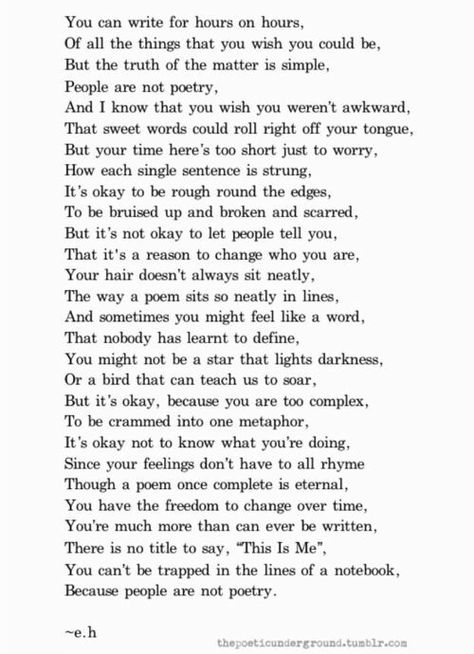 You can write for hours on hours,
Of all the things that you wish you could be,
But the truth of the matter is simple,
People are not poetry,
And I know that you wish you weren't awkward,
That sweet words could roll right off your tongue,
But your time here's too short just to worry,
How each single sentence is strung,
It's okay to be rough round the edges,
To be bruised up and broken and scarred,
But it's not okay to let people tell you,
That it's a reason to change who you are,
Your hair doesn't always sit neatly,
The way a poem sits so neatly in lines,
And sometimes you might feel like a word,
That nobody has learnt to define,
You might not be a star that lights darkness,
Or a bird that can teach us to soar,
But it's okay, because you are too complex,
To be crammed into one metaphor,
It's okay not to know what you're doing,
Since your feelings don't have to all rhyme
Though a poem once complete is eternal,
You have the freedom to change over time,
You're much more than can ever be written,
There is no title to say, "This Is Me",
You can't be trapped in the lines of a notebook,
Because people are not poetry.

~e.h

thepoeticunderground.tumblr.com